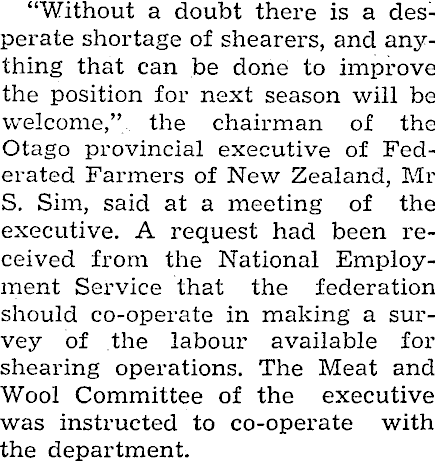 "Without a doubt there is a desperate shortage of shearers, and anything that can be done to improve the position for next season will be welcome," the chairman of the Otago provincial executive of Federated Farmers of New Zealand, Mr S. Sim, said at a meeting of the executive. A request had been received from the National Employment Service that the federation should co-operate in making a survey of the labour available for shearing operations. The Meat and Wool Committee of the executive was instructed to co-operate with the department.